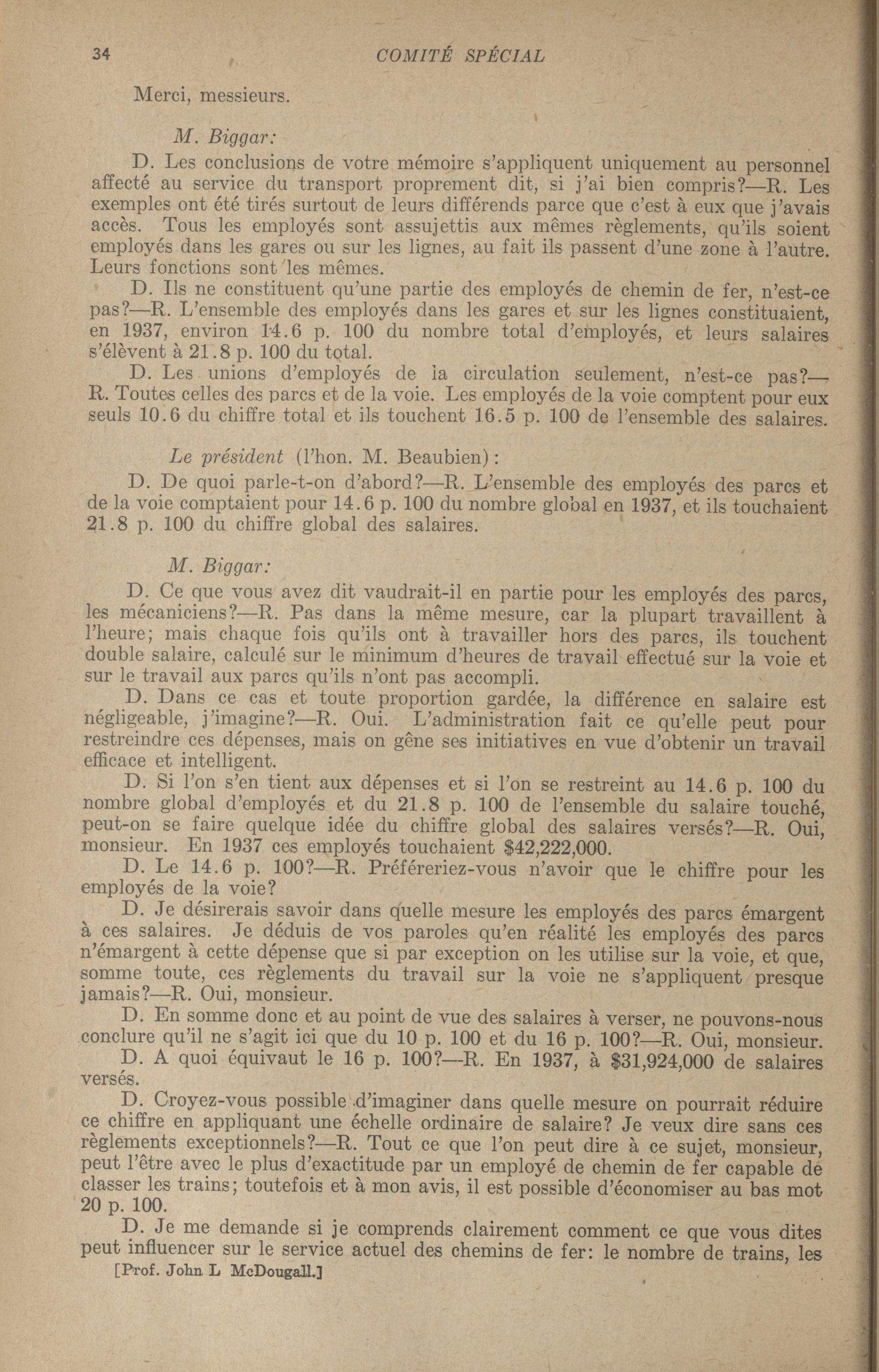 34 COMITÉ SPÉCIAL

Merci, messieurs.

M. Biggar:

D. Les conclusions de votre mémoire s'appliquent uniquement au personnel affecté au service du transport proprement dit, si j'ai bien compris?—R. Les exemples ont été tirés surtout de leurs différends parce que c'est à eux que j'avais accès. Tous les employés sont assujettis aux mêmes règlements, qu'ils soient employés dans les gares ou sur les lignes, au fait ils passent d'une zone à l'autre. Leurs fonctions sont les mêmes.

D. Ils ne constituent qu'une partie des employés de chemin de fer, n'est-ce pas?—R. L'ensemble des employés dans les gares et sur les lignes constituaient, en 1937, environ 14.6 p. 100 du nombre total d'employés, et leurs salaires s'élèvent à 21.8 p. 100 du total.

D. Les unions d'employés de la circulation seulement, n'est-ce pas?—R. Toutes celles des parcs et de la voie. Les employés de la voie comptent pour eux seuls 10.6 du chiffre total et ils touchent 16.5 p. 100 de l'ensemble des salaires.

Le président (l'hon. M. Beaubien):

D. De quoi parle-t-on d'abord?—R. L'ensemble des employés des parcs et de la voie comptaient pour 14.6 p. 100 du nombre global en 1937, et ils touchaient 21.8 p. 100 du chiffre global des salaires.

M. Biggar:

D. Ce que vous avez dit vaudrait-il en partie pour les employés des parcs, les mécaniciens?—R. Pas dans la même mesure, car la plupart travaillent à l'heure; mais chaque fois qu'ils ont à travailler hors des parcs, ils touchent double salaire, calculé sur le minimum d'heures de travail effectué sur la voie et sur le travail aux parcs qu'ils n'ont pas accompli.

D. Dans ce cas et toute proportion gardée, la différence en salaire est négligeable, j'imagine?—R. Oui. L'administration fait ce qu'elle peut pour restreindre ces dépenses, mais on gêne ses initiatives en vue d'obtenir un travail efficace et intelligent.

D. Si l'on s'en tient aux dépenses et si l'on se restreint au 14.6 p. 100 du nombre global d'employés et du 21.8 p. 100 de l'ensemble du salaire touché, peut-on se faire quelque idée du chiffre global des salaires versés?—R. Oui, monsieur. En 1937 ces employés touchaient $42,222,000.

D. Le 14.6 p. 100?—R. Préféreriez-vous n'avoir que le chiffre pour les employés de la voie?

D. Je désirerais savoir dans quelle mesure les employés des parcs émargent à ces salaires. Je déduis de vos paroles qu'en réalité les employés des parcs n'émargent à cette dépense que si par exception on les utilise sur la voie, et que, somme toute, ces règlements du travail sur la voie ne s'appliquent presque jamais?—R. Oui, monsieur.

D. En somme donc et au point de vue des salaires à verser, ne pouvons-nous conclure qu'il ne s'agit ici que du 10 p. 100 et du 16 p. 100?—R. Oui, monsieur.

D. A quoi équivaut le 16 p. 100?—R. En 1937, à $31,924,000 de salaires versés.

D. Croyez-vous possible d'imaginer dans quelle mesure on pourrait réduire ce chiffre en appliquant une échelle ordinaire de salaire? Je veux dire sans ces règlements exceptionnels?—R. Tout ce que l'on peut dire à ce sujet, monsieur, peut l'être avec le plus d'exactitude par un employé de chemin de fer capable de classer les trains; toutefois et à mon avis, il est possible d'économiser au bas mot 20 p. 100.

D. Je me demande si je comprends clairement comment ce que vous dites peut influencer sur le service actuel des chemins de fer: le nombre de trains, les

[Prof. John L McDougall.]